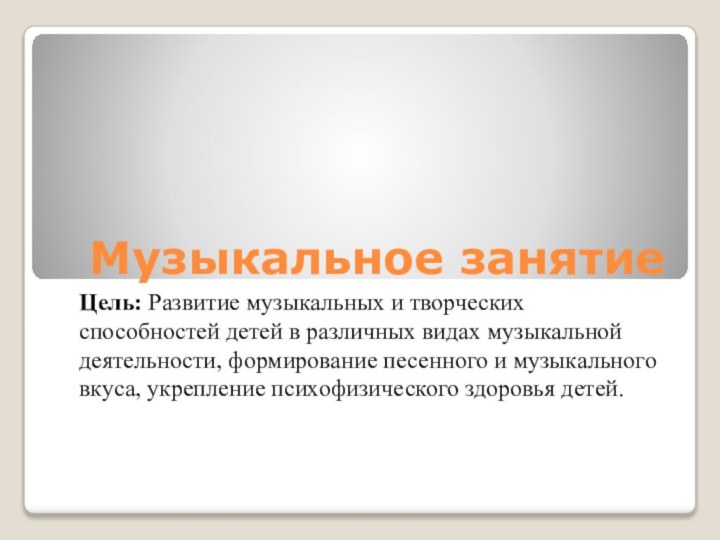 Музыкальное занятие

Цель: Развитие музыкальных и творческих способностей детей в различных видах музыкальной деятельности, формирование песенного и музыкального вкуса, укрепление психофизического здоровья детей.